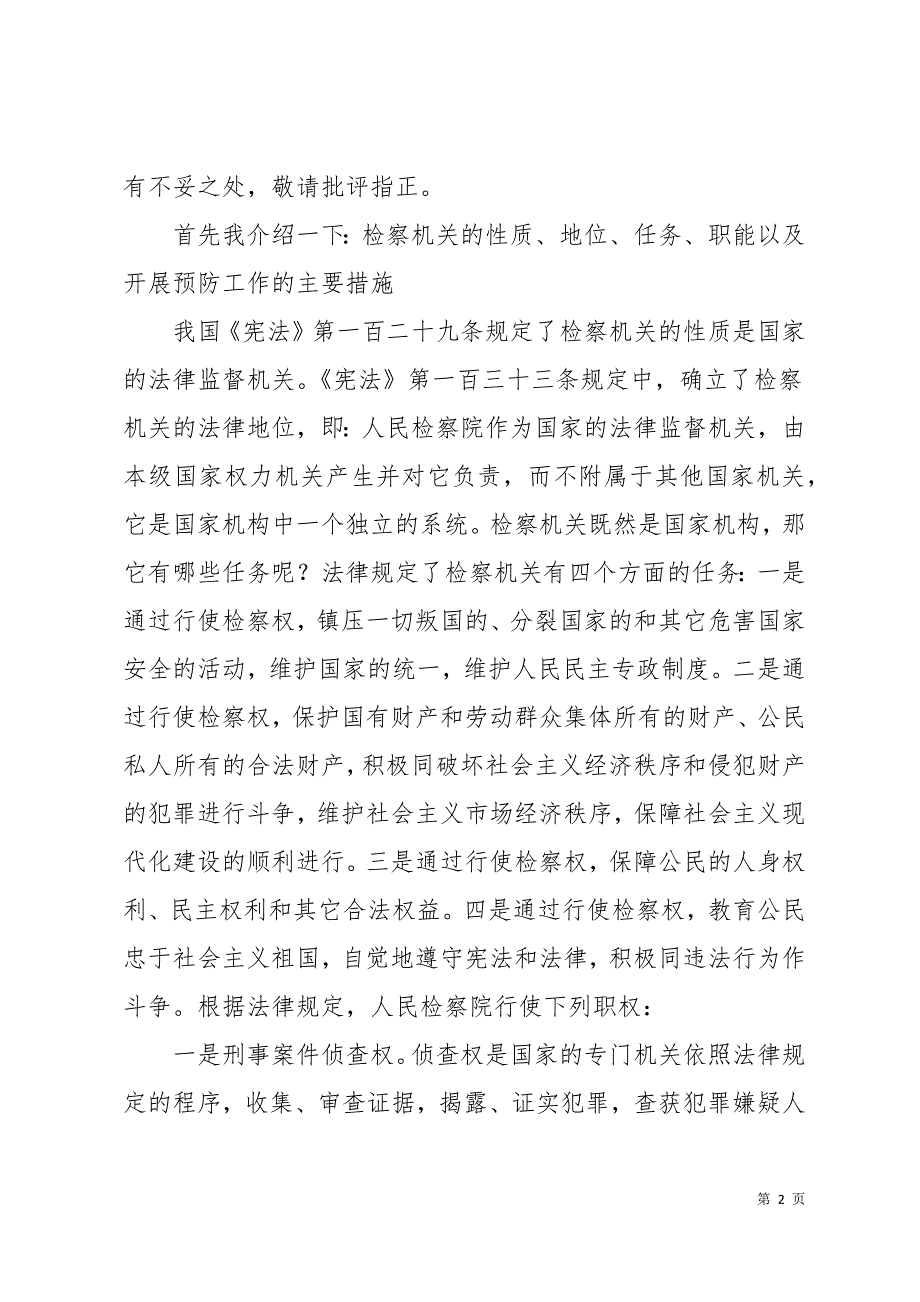 有不妥之处，敬请批评指正。

首先我介绍一下：检察机关的性质、地位、任务、职能以及开展预防工作的主要措施

我国《宪法》第一百二十九条规定了检察机关的性质是国家的法律监督机关。《宪法》第一百三十三条规定中，确立了检察机关的法律地位，即：人民检察院作为国家的法律监督机关，由本级国家权力机关产生并对它负责，而不附属于其他国家机关，它是国家机构中一个独立的系统。检察机关既然是国家机构，那它有哪些任务呢？法律规定了检察机关有四个方面的任务：一是通过行使检察权，镇压一切叛国的、分裂国家的和其它危害国家安全的活动，维护国家的统一，维护人民民主专政制度。二是通过行使检察权，保护国有财产和劳动群众集体所有的财产、公民私人所有的合法财产，积极同破坏社会主义经济秩序和侵犯财产的犯罪进行斗争，维护社会主义市场经济秩序，保障社会主义现代化建设的顺利进行。三是通过行使检察权，保障公民的人身权利、民主权利和其它合法权益。四是通过行使检察权，教育公民忠于社会主义祖国，自觉地遵守宪法和法律，积极同违法行为作斗争。根据法律规定，人民检察院行使下列职权：

一是刑事案件侦查权。侦查权是国家的专门机关依照法律规定的程序，收集、审查证据，揭露、证实犯罪，查获犯罪嫌疑人

第 2 页